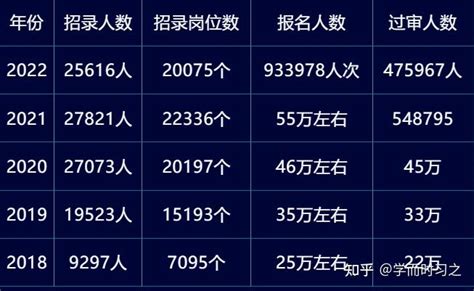 | 年份 | 招录人数 | 招录岗位数 | 报名人数 | 过审人数 |
|---|---|---|---|---|
| 2022 | 25616人 | 20075个 | 933978人次 | 475967人 |
| 2021 | 27821人 | 22336个 | 55万左右 | 548795 |
| 2020 | 27073人 | 20197个 | 46万左右 | 45万 |
| 2019 | 19523人 | 15193个 | 35万左右 | 33万 |
| 2018 | 9297人 | 7095个 | 25万左右 | 22万 |

知乎 @学而时习之